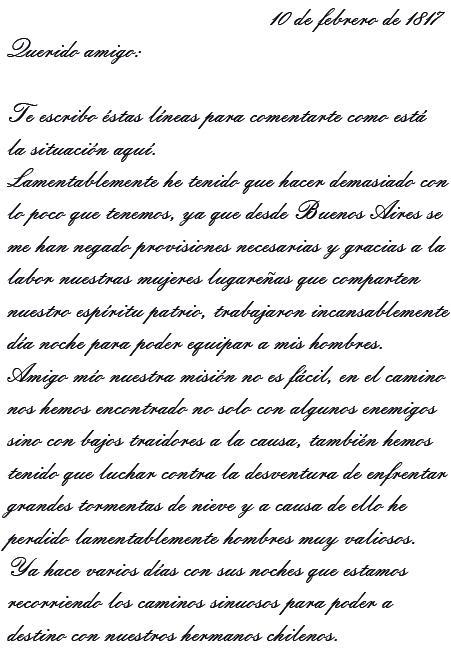 10 de febrero de 1817

Querido amigo:

Te escribo éstas líneas para comentarte como está la situación aquí.
Lamentablemente he tenido que hacer demasiado con lo poco que tenemos, ya que desde Buenos Aires se me han negado provisiones necesarias y gracias a la labor nuestras mujeres lugareñas que comparten nuestro espíritu patrio, trabajaron incansablemente día noche para poder equipar a mis hombres.
Amigo mío nuestra misión no es fácil, en el camino nos hemos encontrado no solo con algunos enemigos sino con bajos traidores a la causa, también hemos tenido que luchar contra la desventura de enfrentar grandes tormentas de nieve y a causa de ello he perdido lamentablemente hombres muy valiosos.
Ya hace varios días con sus noches que estamos recorriendo los caminos sinuosos para poder a destino con nuestros hermanos chilenos.